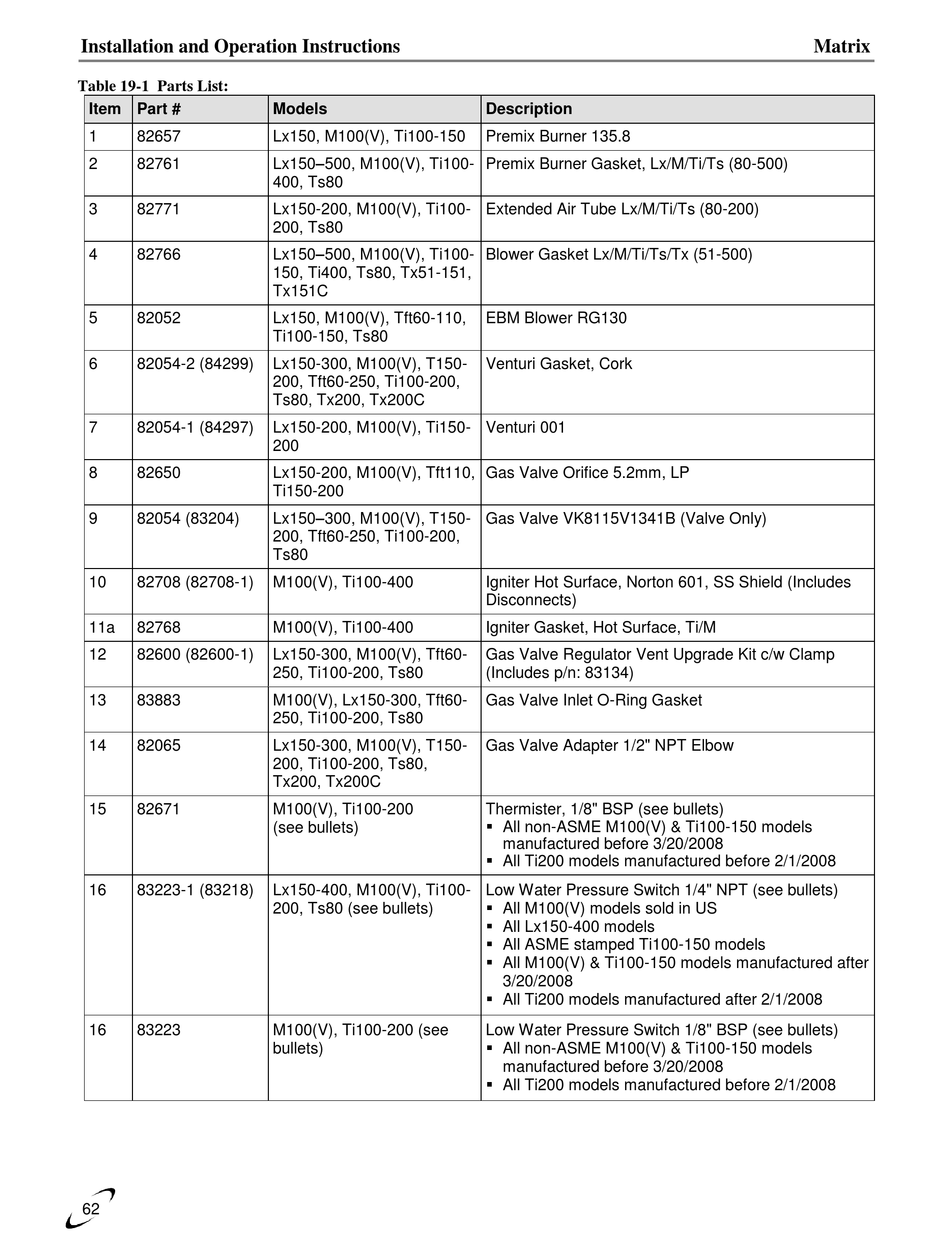 Installation and Operation Instructions Matrix

Table 19-1 Parts List:

| Item | Part # | Models | Description |
|---|---|---|---|
| 1 | 82657 | Lx150, M100(V), Ti100-150 | Premix Burner 135.8 |
| 2 | 82761 | Lx150–500, M100(V), Ti100-400, Ts80 | Premix Burner Gasket, Lx/M/Ti/Ts (80-500) |
| 3 | 82771 | Lx150-200, M100(V), Ti100-200, Ts80 | Extended Air Tube Lx/M/Ti/Ts (80-200) |
| 4 | 82766 | Lx150–500, M100(V), Ti100-150, Ti400, Ts80, Tx51-151, Tx151C | Blower Gasket Lx/M/Ti/Ts/Tx (51-500) |
| 5 | 82052 | Lx150, M100(V), Tft60-110, Ti100-150, Ts80 | EBM Blower RG130 |
| 6 | 82054-2 (84299) | Lx150-300, M100(V), T150-200, Tft60-250, Ti100-200, Ts80, Tx200, Tx200C | Venturi Gasket, Cork |
| 7 | 82054-1 (84297) | Lx150-200, M100(V), Ti150-200 | Venturi 001 |
| 8 | 82650 | Lx150-200, M100(V), Tft110, Ti150-200 | Gas Valve Orifice 5.2mm, LP |
| 9 | 82054 (83204) | Lx150–300, M100(V), T150-200, Tft60-250, Ti100-200, Ts80 | Gas Valve VK8115V1341B (Valve Only) |
| 10 | 82708 (82708-1) | M100(V), Ti100-400 | Igniter Hot Surface, Norton 601, SS Shield (Includes Disconnects) |
| 11a | 82768 | M100(V), Ti100-400 | Igniter Gasket, Hot Surface, Ti/M |
| 12 | 82600 (82600-1) | Lx150-300, M100(V), Tft60-250, Ti100-200, Ts80 | Gas Valve Regulator Vent Upgrade Kit c/w Clamp (Includes p/n: 83134) |
| 13 | 83883 | M100(V), Lx150-300, Tft60-250, Ti100-200, Ts80 | Gas Valve Inlet O-Ring Gasket |
| 14 | 82065 | Lx150-300, M100(V), T150-200, Ti100-200, Ts80, Tx200, Tx200C | Gas Valve Adapter 1/2" NPT Elbow |
| 15 | 82671 | M100(V), Ti100-200 (see bullets) | Thermister, 1/8" BSP (see bullets) ▪ All non-ASME M100(V) & Ti100-150 models manufactured before 3/20/2008 ▪ All Ti200 models manufactured before 2/1/2008 |
| 16 | 83223-1 (83218) | Lx150-400, M100(V), Ti100-200, Ts80 (see bullets) | Low Water Pressure Switch 1/4" NPT (see bullets) ▪ All M100(V) models sold in US ▪ All Lx150-400 models ▪ All ASME stamped Ti100-150 models ▪ All M100(V) & Ti100-150 models manufactured after 3/20/2008 ▪ All Ti200 models manufactured after 2/1/2008 |
| 16 | 83223 | M100(V), Ti100-200 (see bullets) | Low Water Pressure Switch 1/8" BSP (see bullets) ▪ All non-ASME M100(V) & Ti100-150 models manufactured before 3/20/2008 ▪ All Ti200 models manufactured before 2/1/2008 |

62